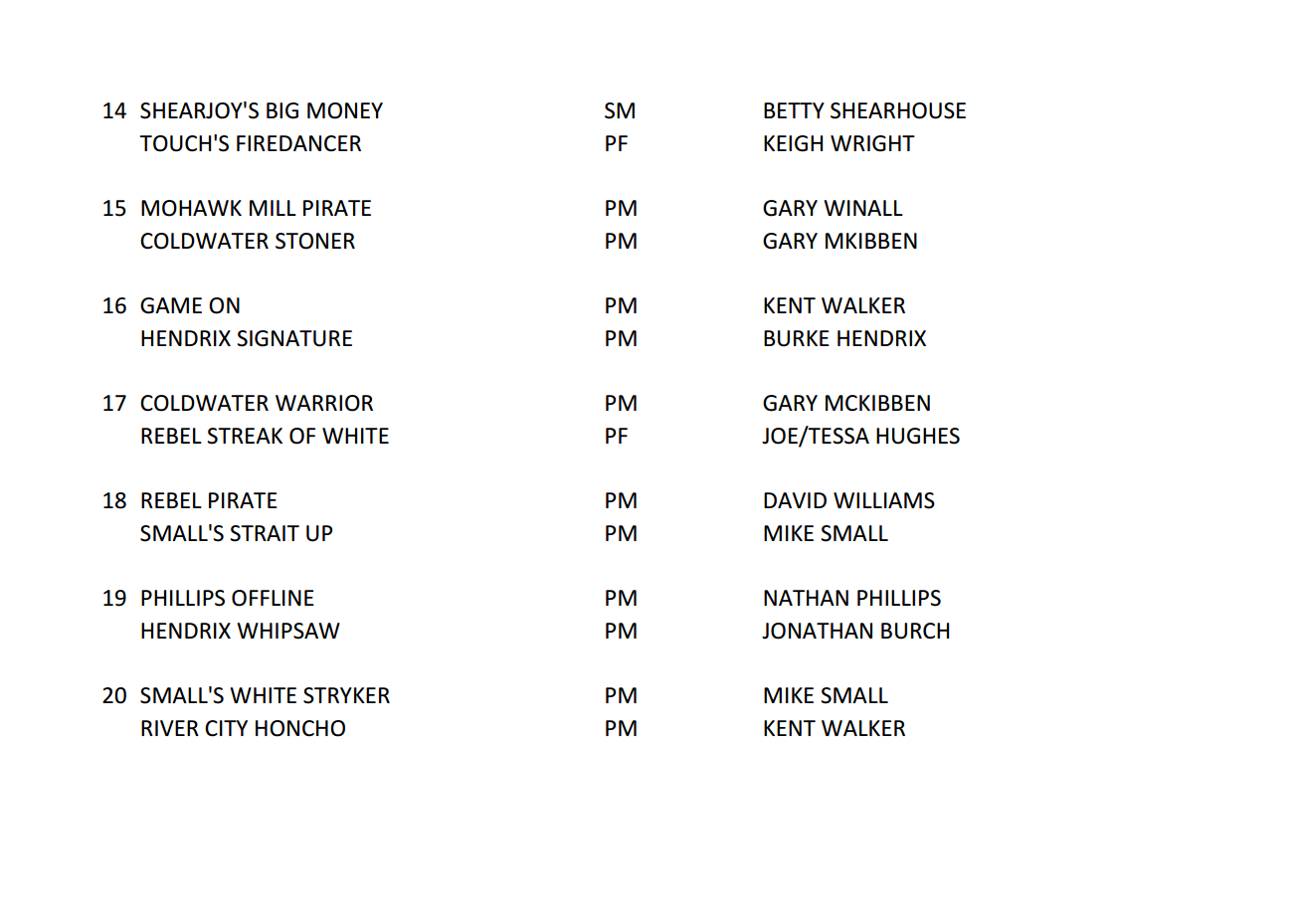 | | | | |
|---|---|---|---|
| 14 | SHEARJOY'S BIG MONEY | SM | BETTY SHEARHOUSE |
| | TOUCH'S FIREDANCER | PF | KEIGH WRIGHT |
| 15 | MOHAWK MILL PIRATE | PM | GARY WINALL |
| | COLDWATER STONER | PM | GARY MKIBBEN |
| 16 | GAME ON | PM | KENT WALKER |
| | HENDRIX SIGNATURE | PM | BURKE HENDRIX |
| 17 | COLDWATER WARRIOR | PM | GARY MCKIBBEN |
| | REBEL STREAK OF WHITE | PF | JOE/TESSA HUGHES |
| 18 | REBEL PIRATE | PM | DAVID WILLIAMS |
| | SMALL'S STRAIT UP | PM | MIKE SMALL |
| 19 | PHILLIPS OFFLINE | PM | NATHAN PHILLIPS |
| | HENDRIX WHIPSAW | PM | JONATHAN BURCH |
| 20 | SMALL'S WHITE STRYKER | PM | MIKE SMALL |
| | RIVER CITY HONCHO | PM | KENT WALKER |